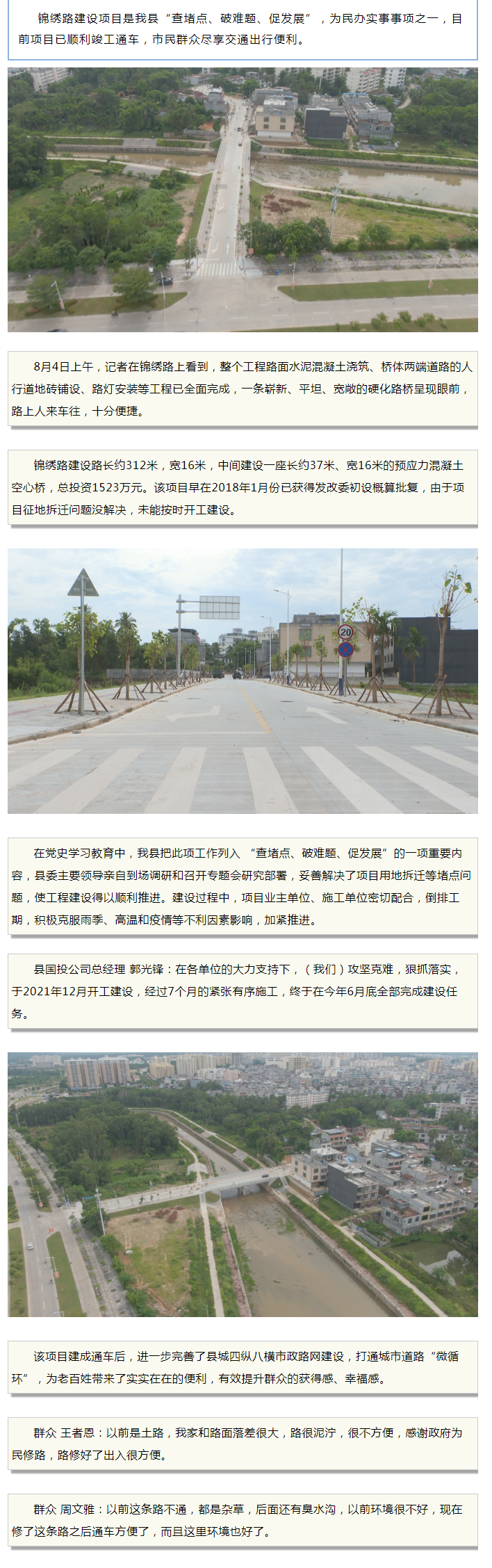 锦绣路建设项目是我县“查堵点、破难题、促发展”，为民办实事事项之一，目前项目已顺利竣工通车，市民群众尽享交通出行便利。

8月4日上午，记者在锦绣路上看到，整个工程路面水泥混凝土浇筑、桥体两端道路的人行道地砖铺设、路灯安装等工程已全面完成，一条崭新、平坦、宽敞的硬化路桥呈现眼前，路上人来车往，十分便捷。

锦绣路建设路长约312米，宽16米，中间建设一座长约37米、宽16米的预应力混凝土空心桥，总投资1523万元。该项目早在2018年1月份已获得发改委初设概算批复，由于项目征地拆迁问题没解决，未能按时开工建设。

20

在党史学习教育中，我县把此项工作列入“查堵点、破难题、促发展”的一项重要内容，县委主要领导亲自到场调研和召开专题会研究部署，妥善解决了项目用地拆迁等堵点问题，使工程建设得以顺利推进。建设过程中，项目业主单位、施工单位密切配合，倒排工期，积极克服雨季、高温和疫情等不利因素影响，加紧推进。

县国投公司总经理 郭光锋：在各单位的大力支持下，（我们）攻坚克难，狠抓落实，于2021年12月开工建设，经过7个月的紧张有序施工，终于在今年6月底全部完成建设任务。

该项目建成通车后，进一步完善了县城四纵八横市政路网建设，打通城市道路“微循环”，为老百姓带来了实实在在的便利，有效提升群众的获得感、幸福感。

群众 王者恩：以前是土路，我家和路面落差很大，路很泥泞，很不方便，感谢政府为民修路，路修好了出入很方便。

群众 周文雅：以前这条路不通，都是杂草，后面还有臭水沟，以前环境很不好，现在修了这条路之后通车方便了，而且这里环境也好了。